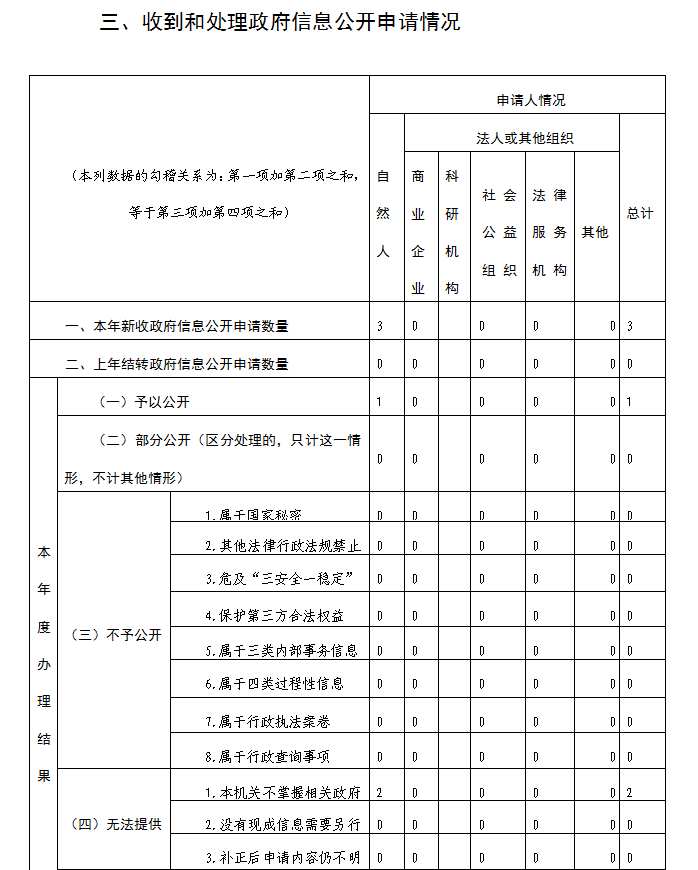 三、收到和处理政府信息公开申请情况

| （本列数据的勾稽关系为：第一项加第二项之和，等于第三项加第四项之和） | | | 申请人情况 | | | | | | |
|---|---|---|---|---|---|---|---|---|---|
| | | | 自然人 | 法人或其他组织 | | | | | 总计 |
| | | | | 商业企业 | 科研机构 | 社会公益组织 | 法律服务机构 | 其他 | |
| 一、本年新收政府信息公开申请数量 | | | 3 | 0 | | 0 | 0 | 0 | 3 |
| 二、上年结转政府信息公开申请数量 | | | 0 | 0 | | 0 | 0 | 0 | 0 |
| 本年度办理结果 | （一）予以公开 | | 1 | 0 | | 0 | 0 | 0 | 1 |
| | （二）部分公开（区分处理的，只计这一情形，不计其他情形） | | 0 | 0 | | 0 | 0 | 0 | 0 |
| | （三）不予公开 | 1.属于国家秘密 | 0 | 0 | | 0 | 0 | 0 | 0 |
| | | 2.其他法律行政法规禁止 | 0 | 0 | | 0 | 0 | 0 | 0 |
| | | 3.危及“三安全一稳定” | 0 | 0 | | 0 | 0 | 0 | 0 |
| | | 4.保护第三方合法权益 | 0 | 0 | | 0 | 0 | 0 | 0 |
| | | 5.属于三类内部事务信息 | 0 | 0 | | 0 | 0 | 0 | 0 |
| | | 6.属于四类过程性信息 | 0 | 0 | | 0 | 0 | 0 | 0 |
| | | 7.属于行政执法案卷 | 0 | 0 | | 0 | 0 | 0 | 0 |
| | | 8.属于行政查询事项 | 0 | 0 | | 0 | 0 | 0 | 0 |
| | （四）无法提供 | 1.本机关不掌握相关政府 | 2 | 0 | | 0 | 0 | 0 | 2 |
| | | 2.没有现成信息需要另行 | 0 | 0 | | 0 | 0 | 0 | 0 |
| | | 3.补正后申请内容仍不明 | 0 | 0 | | 0 | 0 | 0 | 0 |